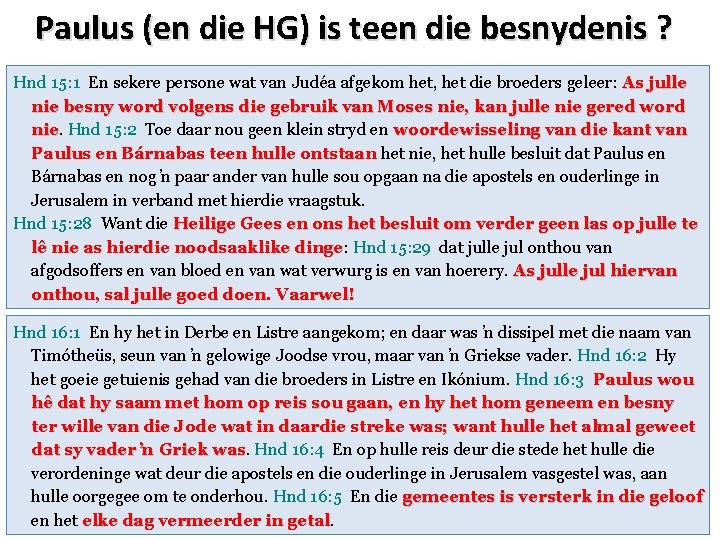 Paulus (en die HG) is teen die besnydenis ?

Hnd 15:1 En sekere persone wat van Judéa afgekom het, het die broeders geleer: As julle nie besny word volgens die gebruik van Moses nie, kan julle nie gered word nie. Hnd 15:2 Toe daar nou geen klein stryd en woordewisseling van die kant van Paulus en Bárnabas teen hulle ontstaan het nie, het hulle besluit dat Paulus en Bárnabas en nog 'n paar ander van hulle sou opgaan na die apostels en ouderlinge in Jerusalem in verband met hierdie vraagstuk.
Hnd 15:28 Want die Heilige Gees en ons het besluit om verder geen las op julle te lê nie as hierdie noodsaaklike dinge: Hnd 15:29 dat julle jul onthou van afgodsoffers en van bloed en van wat verwurg is en van hoerery. As julle jul hiervan onthou, sal julle goed doen. Vaarwel!

Hnd 16:1 En hy het in Derbe en Listre aangekom; en daar was 'n dissipel met die naam van Timótheüs, seun van 'n gelowige Joodse vrou, maar van 'n Griekse vader. Hnd 16:2 Hy het goeie getuienis gehad van die broeders in Listre en Ikónium. Hnd 16:3 Paulus wou hê dat hy saam met hom op reis sou gaan, en hy het hom geneem en besny ter wille van die Jode wat in daardie streke was; want hulle het almal geweet dat sy vader 'n Griek was. Hnd 16:4 En op hulle reis deur die stede het hulle die verordeninge wat deur die apostels en die ouderlinge in Jerusalem vasgestel was, aan hulle oorgegee om te onderhou. Hnd 16:5 En die gemeentes is versterk in die geloof en het elke dag vermeerder in getal.